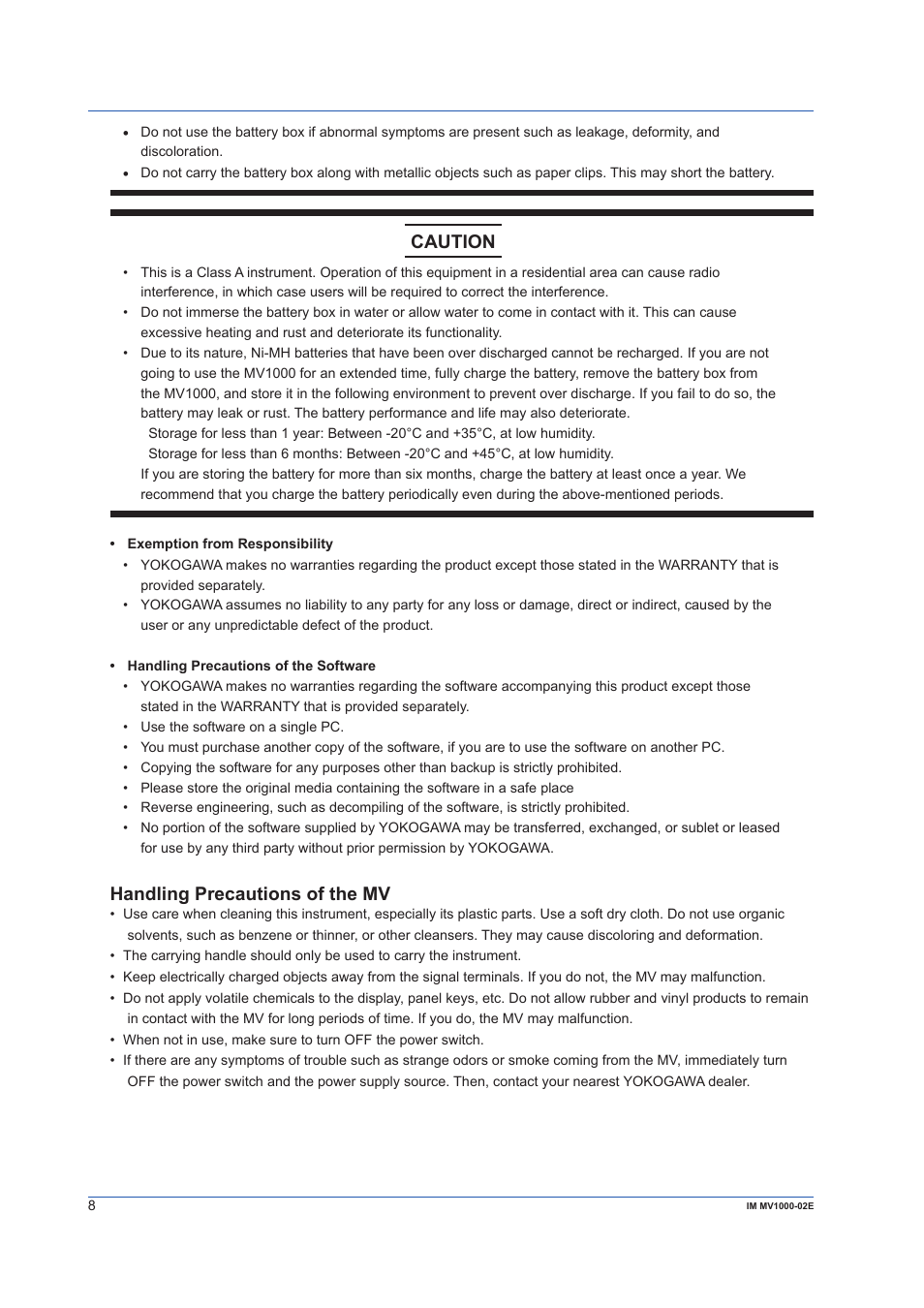 • Do not use the battery box if abnormal symptoms are present such as leakage, deformity, and discoloration.
• Do not carry the battery box along with metallic objects such as paper clips. This may short the battery.

CAUTION

• This is a Class A instrument. Operation of this equipment in a residential area can cause radio interference, in which case users will be required to correct the interference.
• Do not immerse the battery box in water or allow water to come in contact with it. This can cause excessive heating and rust and deteriorate its functionality.
• Due to its nature, Ni-MH batteries that have been over discharged cannot be recharged. If you are not going to use the MV1000 for an extended time, fully charge the battery, remove the battery box from the MV1000, and store it in the following environment to prevent over discharge. If you fail to do so, the battery may leak or rust. The battery performance and life may also deteriorate.
Storage for less than 1 year: Between -20°C and +35°C, at low humidity.
Storage for less than 6 months: Between -20°C and +45°C, at low humidity.
If you are storing the battery for more than six months, charge the battery at least once a year. We recommend that you charge the battery periodically even during the above-mentioned periods.

• Exemption from Responsibility
• YOKOGAWA makes no warranties regarding the product except those stated in the WARRANTY that is provided separately.
• YOKOGAWA assumes no liability to any party for any loss or damage, direct or indirect, caused by the user or any unpredictable defect of the product.

• Handling Precautions of the Software
• YOKOGAWA makes no warranties regarding the software accompanying this product except those stated in the WARRANTY that is provided separately.
• Use the software on a single PC.
• You must purchase another copy of the software, if you are to use the software on another PC.
• Copying the software for any purposes other than backup is strictly prohibited.
• Please store the original media containing the software in a safe place
• Reverse engineering, such as decompiling of the software, is strictly prohibited.
• No portion of the software supplied by YOKOGAWA may be transferred, exchanged, or sublet or leased for use by any third party without prior permission by YOKOGAWA.

Handling Precautions of the MV
• Use care when cleaning this instrument, especially its plastic parts. Use a soft dry cloth. Do not use organic solvents, such as benzene or thinner, or other cleansers. They may cause discoloring and deformation.
• The carrying handle should only be used to carry the instrument.
• Keep electrically charged objects away from the signal terminals. If you do not, the MV may malfunction.
• Do not apply volatile chemicals to the display, panel keys, etc. Do not allow rubber and vinyl products to remain in contact with the MV for long periods of time. If you do, the MV may malfunction.
• When not in use, make sure to turn OFF the power switch.
• If there are any symptoms of trouble such as strange odors or smoke coming from the MV, immediately turn OFF the power switch and the power supply source. Then, contact your nearest YOKOGAWA dealer.

8
IM MV1000-02E